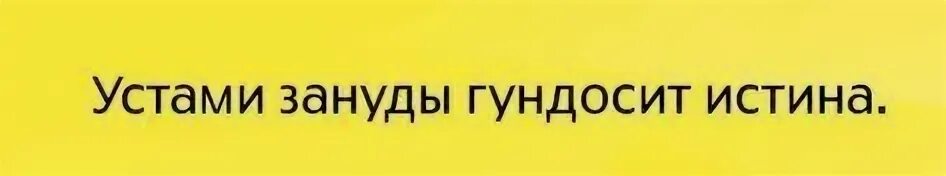 Устами зануды гундосит истина.